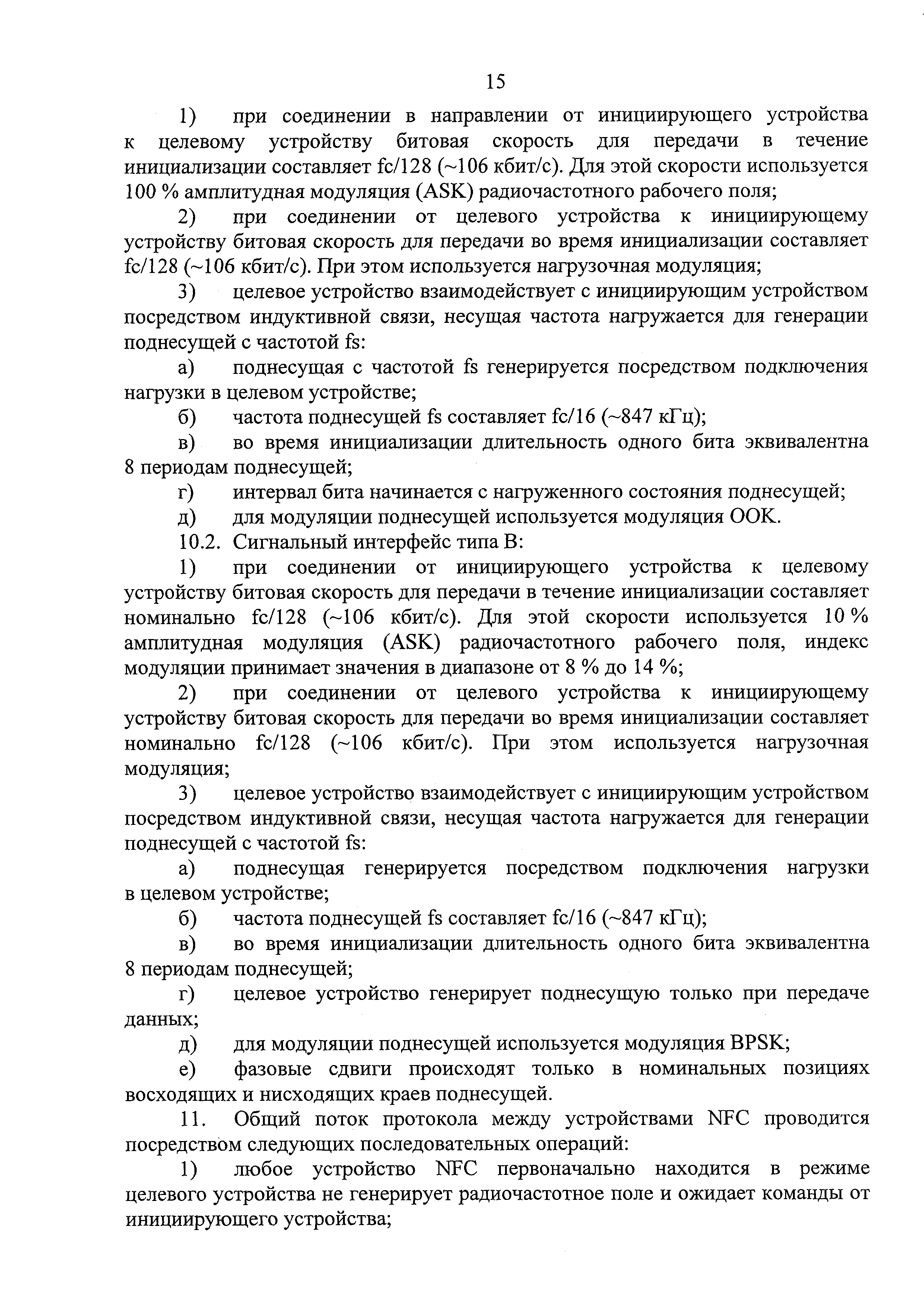 15

1) при соединении в направлении от инициирующего устройства к целевому устройству битовая скорость для передачи в течение инициализации составляет fc/128 (~106 кбит/с). Для этой скорости используется 100 % амплитудная модуляция (ASK) радиочастотного рабочего поля;

2) при соединении от целевого устройства к инициирующему устройству битовая скорость для передачи во время инициализации составляет fc/128 (~106 кбит/с). При этом используется нагрузочная модуляция;

3) целевое устройство взаимодействует с инициирующим устройством посредством индуктивной связи, несущая частота нагружается для генерации поднесущей с частотой fs:

а) поднесущая с частотой fs генерируется посредством подключения нагрузки в целевом устройстве;

б) частота поднесущей fs составляет fc/16 (~847 кГц);

в) во время инициализации длительность одного бита эквивалентна 8 периодам поднесущей;

г) интервал бита начинается с нагруженного состояния поднесущей;

д) для модуляции поднесущей используется модуляция OOK.

10.2. Сигнальный интерфейс типа B:

1) при соединении от инициирующего устройства к целевому устройству битовая скорость для передачи в течение инициализации составляет номинально fc/128 (~106 кбит/с). Для этой скорости используется 10 % амплитудная модуляция (ASK) радиочастотного рабочего поля, индекс модуляции принимает значения в диапазоне от 8 % до 14 %;

2) при соединении от целевого устройства к инициирующему устройству битовая скорость для передачи во время инициализации составляет номинально fc/128 (~106 кбит/с). При этом используется нагрузочная модуляция;

3) целевое устройство взаимодействует с инициирующим устройством посредством индуктивной связи, несущая частота нагружается для генерации поднесущей с частотой fs:

а) поднесущая генерируется посредством подключения нагрузки в целевом устройстве;

б) частота поднесущей fs составляет fc/16 (~847 кГц);

в) во время инициализации длительность одного бита эквивалентна 8 периодам поднесущей;

г) целевое устройство генерирует поднесущую только при передаче данных;

д) для модуляции поднесущей используется модуляция BPSK;

е) фазовые сдвиги происходят только в номинальных позициях восходящих и нисходящих краев поднесущей.

11. Общий поток протокола между устройствами NFC проводится посредством следующих последовательных операций:

1) любое устройство NFC первоначально находится в режиме целевого устройства не генерирует радиочастотное поле и ожидает команды от инициирующего устройства;